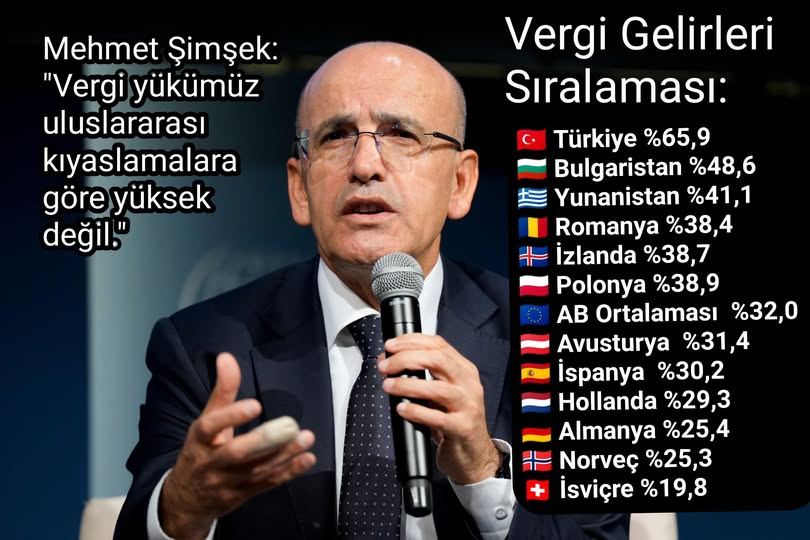 Mehmet Şimşek: "Vergi yükümüz uluslararası kıyaslamalara göre yüksek değil."

Vergi Gelirleri Sıralaması:

Türkiye %65,9
Bulgaristan %48,6
Yunanistan %41,1
Romanya %38,4
İzlanda %38,7
Polonya %38,9
AB Ortalaması %32,0
Avusturya %31,4
İspanya %30,2
Hollanda %29,3
Almanya %25,4
Norveç %25,3
İsviçre %19,8